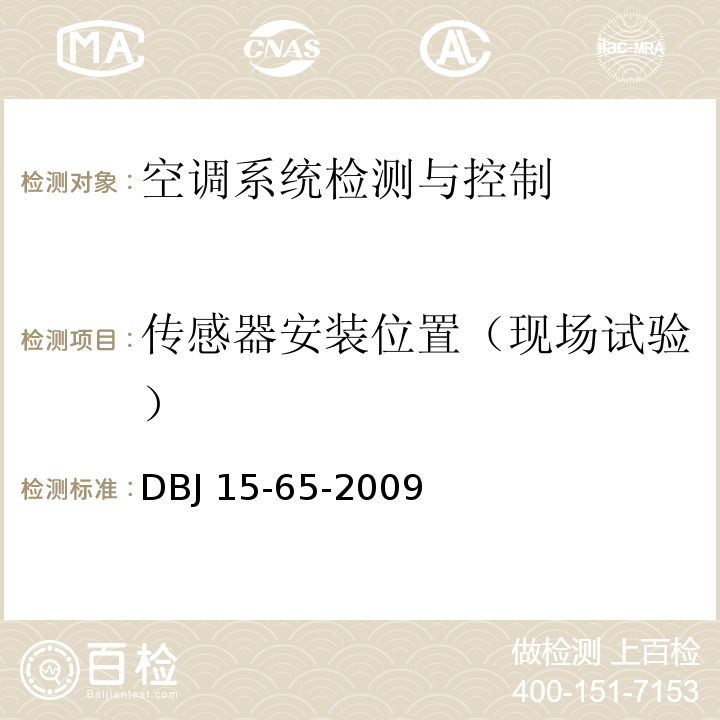 MA CNAS AC ilac-MRA

检测对象：空调系统检测与控制

检测项目：传感器安装位置（现场试验）

检测标准：DBJ 15-65-2009

百检 Baijiantest.com

做检测 上百检
400-151-7153